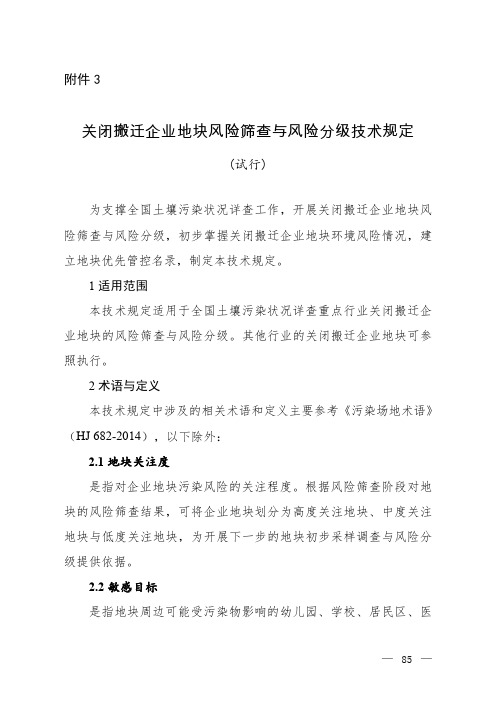 附件 3

关闭搬迁企业地块风险筛查与风险分级技术规定

（试行）

为支撑全国土壤污染状况详查工作，开展关闭搬迁企业地块风险筛查与风险分级，初步掌握关闭搬迁企业地块环境风险情况，建立地块优先管控名录，制定本技术规定。

1 适用范围

本技术规定适用于全国土壤污染状况详查重点行业关闭搬迁企业地块的风险筛查与风险分级。其他行业的关闭搬迁企业地块可参照执行。

2 术语与定义

本技术规定中涉及的相关术语和定义主要参考《污染场地术语》（HJ 682-2014），以下除外：

2.1 地块关注度

是指对企业地块污染风险的关注程度。根据风险筛查阶段对地块的风险筛查结果，可将企业地块划分为高度关注地块、中度关注地块与低度关注地块，为开展下一步的地块初步采样调查与风险分级提供依据。

2.2 敏感目标

是指地块周边可能受污染物影响的幼儿园、学校、居民区、医

— 85 —